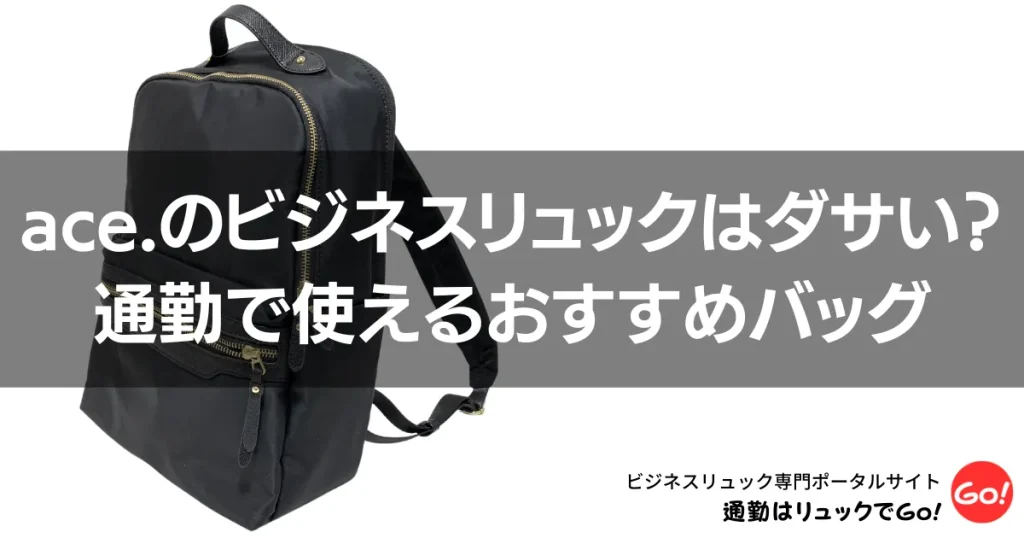 ace.のビジネスリュックはダサい?
通勤で使えるおすすめバッグ

ビジネスリュック専門ポータルサイト
通勤はリュックでGo!

Go!